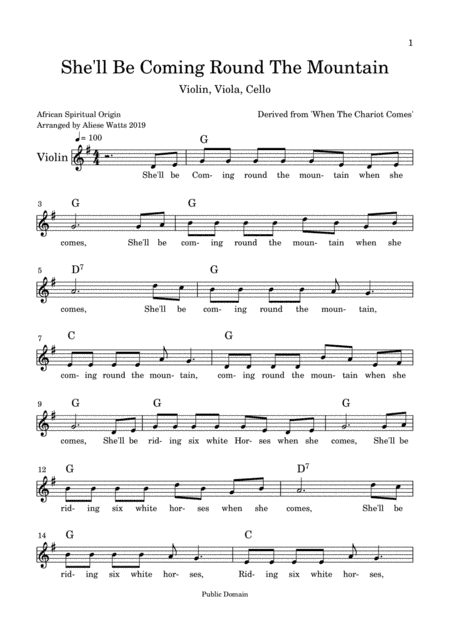 1

She'll Be Coming Round The Mountain

Violin, Viola, Cello

African Spiritual Origin
Arranged by Aliese Watts 2019

Derived from 'When The Chariot Comes'

♩= 100

Violin

G

She'll be Com- ing round the moun- tain when she

3 G G

comes, She'll be com- ing round the moun- tain when she

5 $D^7$ G

comes, She'll be com- ing round the moun- tain,

7 C G

com- ing round the moun- tain, com- ing round the moun- tain when she

9 G G G

comes, She'll be rid- ing six white Hor- ses when she comes, She'll be

12 G $D^7$

rid- ing six white hor- ses when she comes, She'll be

14 G C

rid- ing six white hor- ses, Rid- ing six white hor- ses,

Public Domain